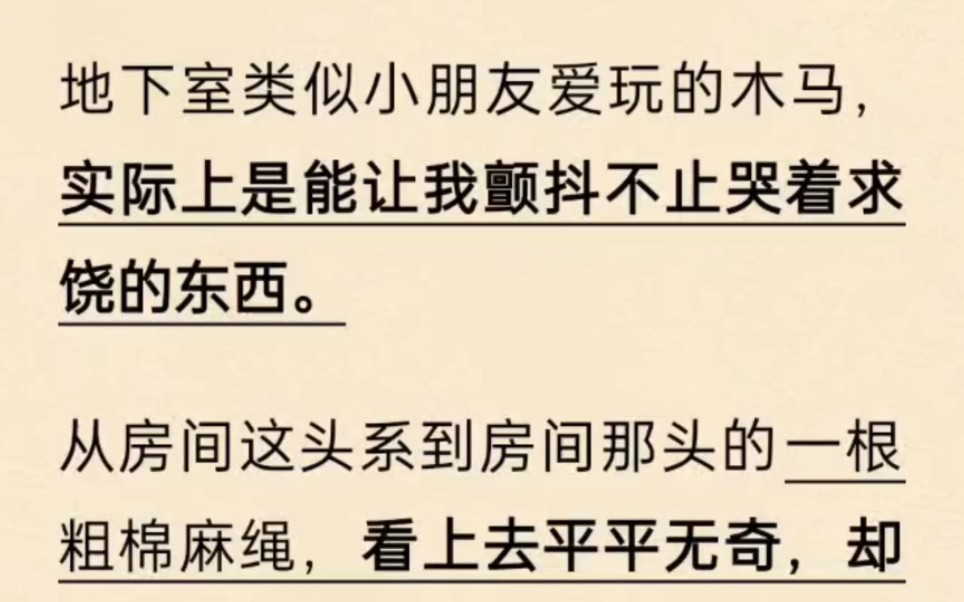 地下室类似小朋友爱玩的木马，实际上是能让我颤抖不止哭着求饶的东西。

从房间这头系到房间那头的一根粗棉麻绳，看上去平平无奇，却